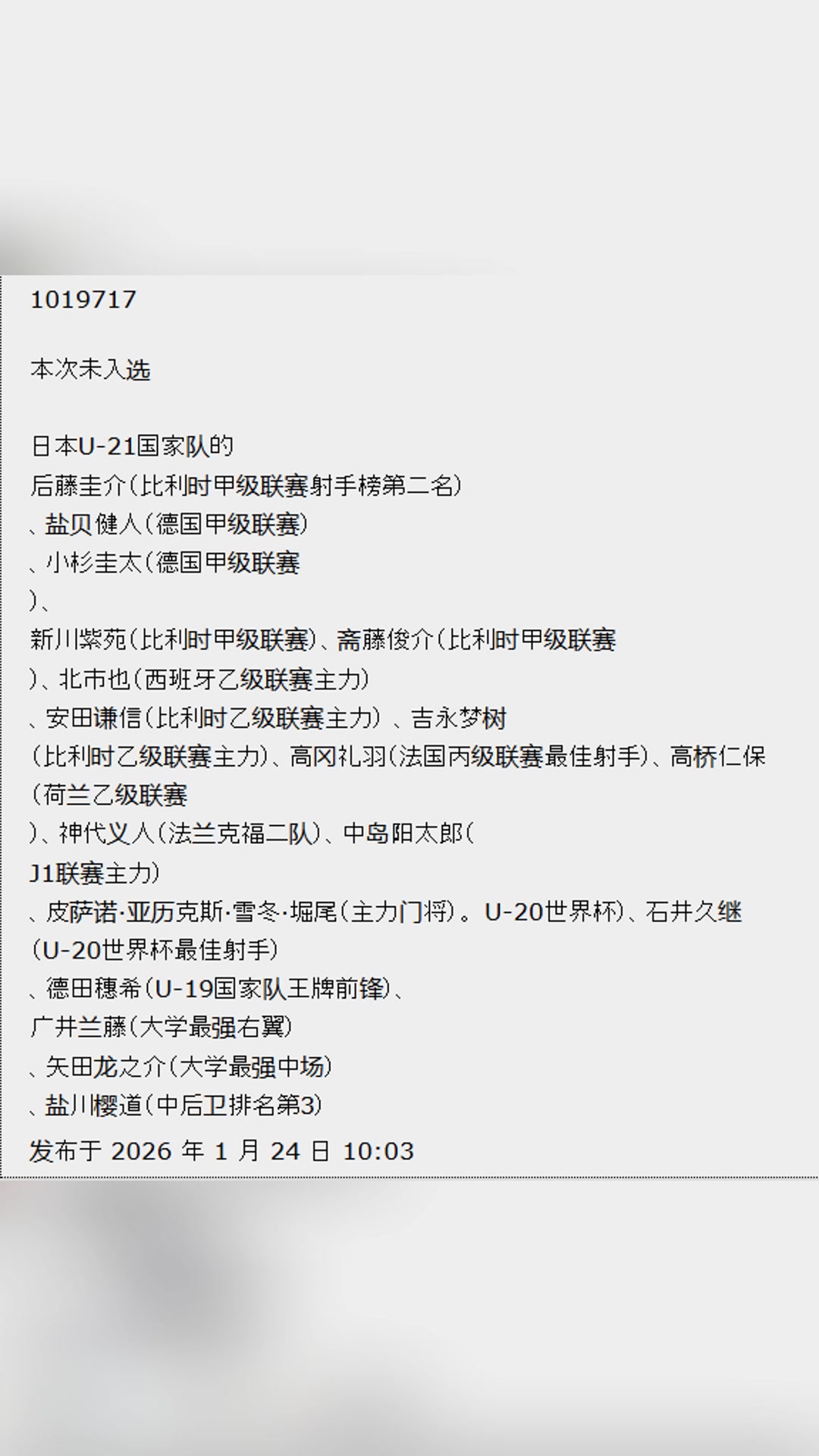 1019717

本次未入选

日本U-21国家队的
后藤圭介（比利时甲级联赛射手榜第二名）
、盐贝健人（德国甲级联赛）
、小杉圭太（德国甲级联赛
）、
新川紫苑（比利时甲级联赛）、斋藤俊介（比利时甲级联赛
）、北市也（西班牙乙级联赛主力）
、安田谦信（比利时乙级联赛主力）、吉永梦树
（比利时乙级联赛主力）、高冈礼羽（法国丙级联赛最佳射手）、高桥仁保
（荷兰乙级联赛
）、神代义人（法兰克福二队）、中岛阳太郎（
J1联赛主力）
、皮萨诺·亚历克斯·雪冬·堀尾（主力门将）。U-20世界杯）、石井久继
（U-20世界杯最佳射手）
、德田穗希（U-19国家队王牌前锋）、
广井兰藤（大学最强右翼）
、矢田龙之介（大学最强中场）
、盐川樱道（中后卫排名第3）
发布于 2026 年 1 月 24 日 10:03